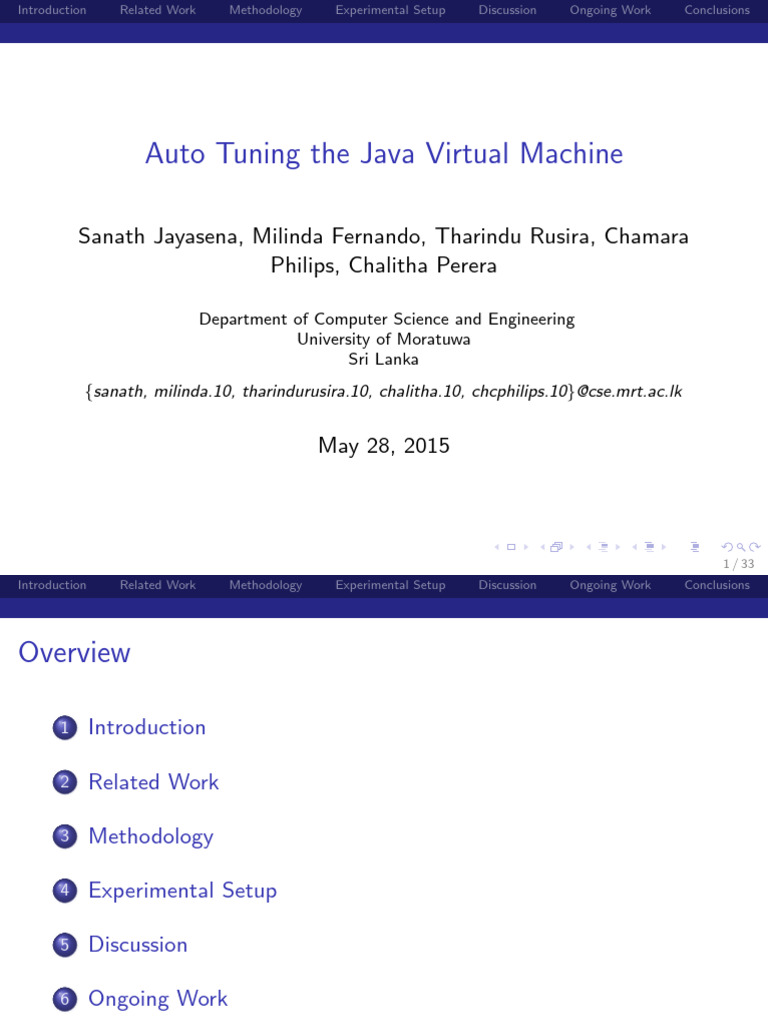 Introduction Related Work Methodology Experimental Setup Discussion Ongoing Work Conclusions

Auto Tuning the Java Virtual Machine

Sanath Jayasena, Milinda Fernando, Tharindu Rusira, Chamara Philips, Chalitha Perera

Department of Computer Science and Engineering
University of Moratuwa
Sri Lanka

{sanath, milinda.10, tharindurusira.10, chalitha.10, chcphilips.10}@cse.mrt.ac.lk

May 28, 2015

1 / 33

Introduction Related Work Methodology Experimental Setup Discussion Ongoing Work Conclusions

Overview

1 Introduction

2 Related Work

3 Methodology

4 Experimental Setup

5 Discussion

6 Ongoing Work